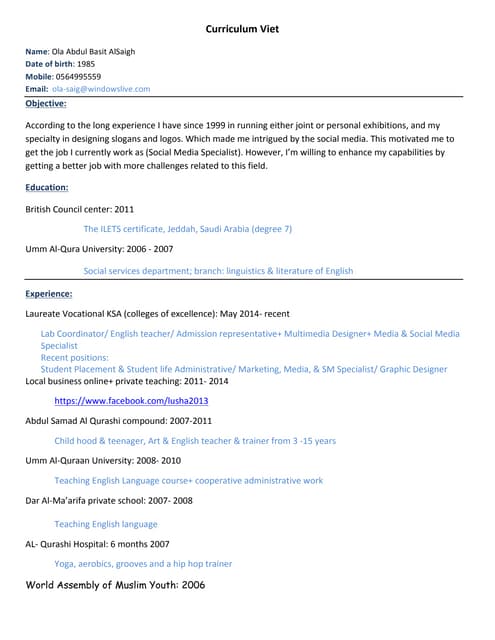 Curriculum Viet

Name: Ola Abdul Basit AlSaigh
Date of birth: 1985
Mobile: 0564995559
Email: ola-saig@windowslive.com

Objective:

According to the long experience I have since 1999 in running either joint or personal exhibitions, and my specialty in designing slogans and logos. Which made me intrigued by the social media. This motivated me to get the job I currently work as (Social Media Specialist). However, I'm willing to enhance my capabilities by getting a better job with more challenges related to this field.

Education:

British Council center: 2011

The ILETS certificate, Jeddah, Saudi Arabia (degree 7)

Umm Al-Qura University: 2006 - 2007

Social services department; branch: linguistics & literature of English

Experience:

Laureate Vocational KSA (colleges of excellence): May 2014- recent

Lab Coordinator/ English teacher/ Admission representative+ Multimedia Designer+ Media & Social Media Specialist
Recent positions:
Student Placement & Student life Administrative/ Marketing, Media, & SM Specialist/ Graphic Designer

Local business online+ private teaching: 2011- 2014

https://www.facebook.com/lusha2013

Abdul Samad Al Qurashi compound: 2007-2011

Child hood & teenager, Art & English teacher & trainer from 3 -15 years

Umm Al-Quraan University: 2008- 2010

Teaching English Language course+ cooperative administrative work

Dar Al-Ma'arifa private school: 2007- 2008

Teaching English language

AL- Qurashi Hospital: 6 months 2007

Yoga, aerobics, grooves and a hip hop trainer

World Assembly of Muslim Youth: 2006